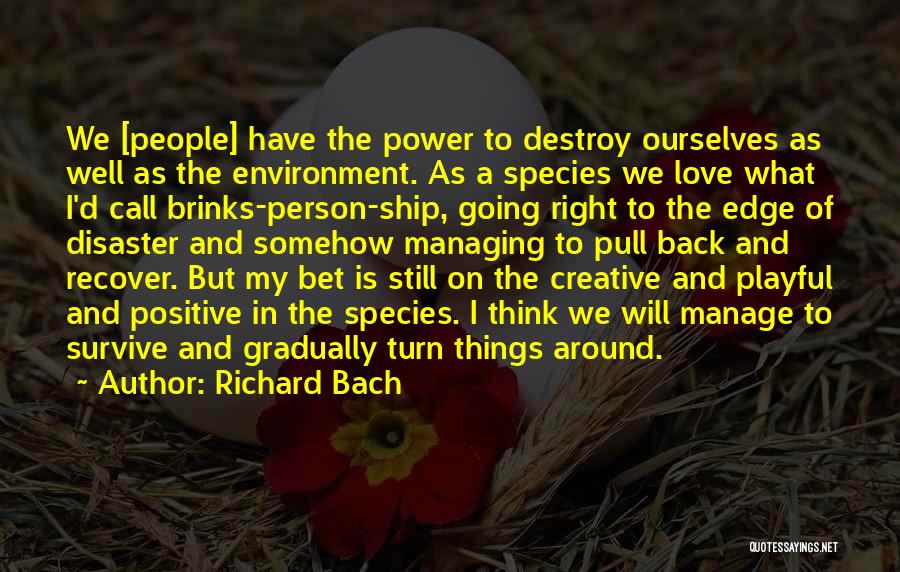 We [people] have the power to destroy ourselves as well as the environment. As a species we love what I'd call brinks-person-ship, going right to the edge of disaster and somehow managing to pull back and recover. But my bet is still on the creative and playful and positive in the species. I think we will manage to survive and gradually turn things around.

~ Author: Richard Bach

QUOTESSAYINGS.NET